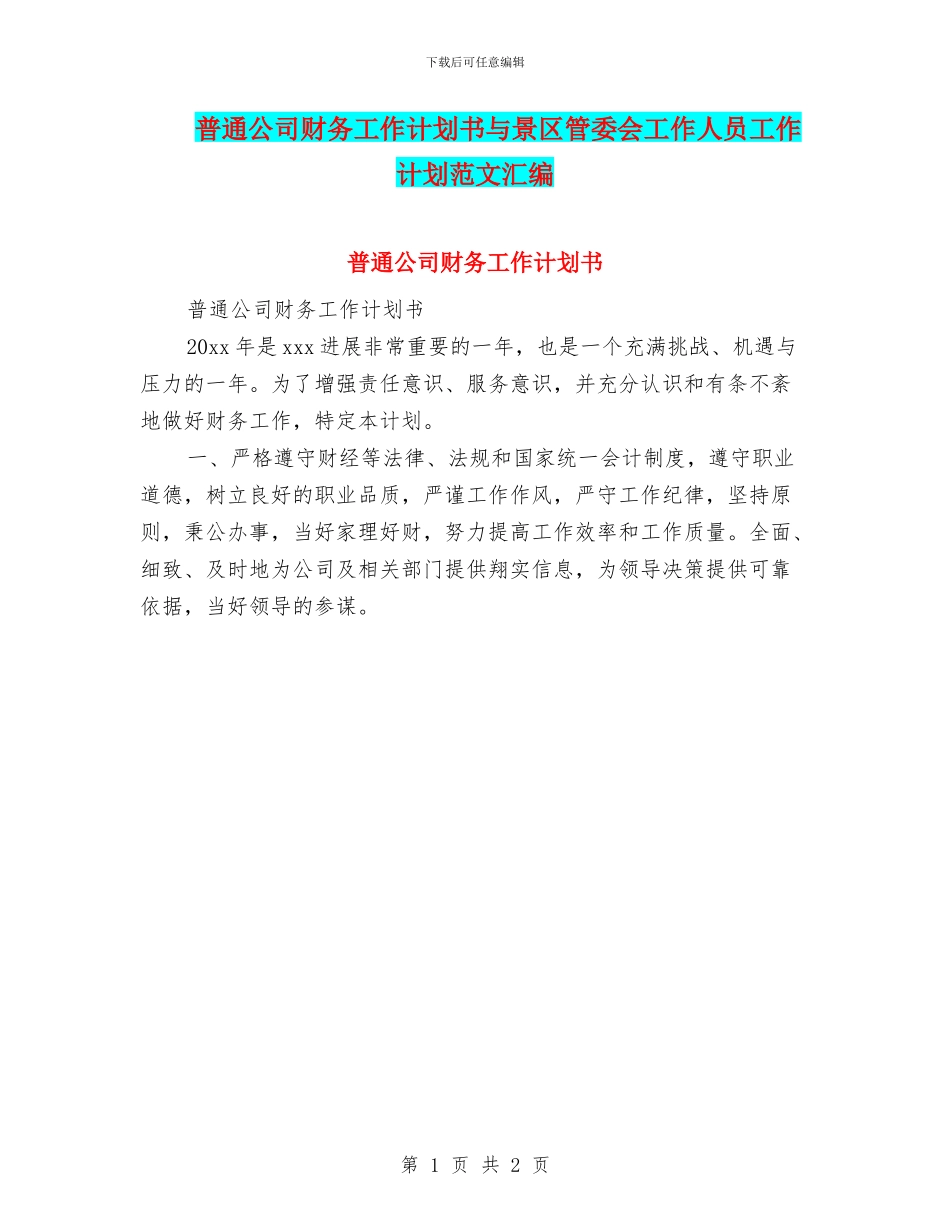 下载后可任意编辑

普通公司财务工作计划书与景区管委会工作人员工作计划范文汇编

普通公司财务工作计划书

普通公司财务工作计划书

20xx 年是 xxx 进展非常重要的一年，也是一个充满挑战、机遇与压力的一年。为了增强责任意识、服务意识，并充分认识和有条不紊地做好财务工作，特定本计划。

一、严格遵守财经等法律、法规和国家统一会计制度，遵守职业道德，树立良好的职业品质，严谨工作作风，严守工作纪律，坚持原则，秉公办事，当好家理好财，努力提高工作效率和工作质量。全面、细致、及时地为公司及相关部门提供翔实信息，为领导决策提供可靠依据，当好领导的参谋。

第 1 页 共 2 页